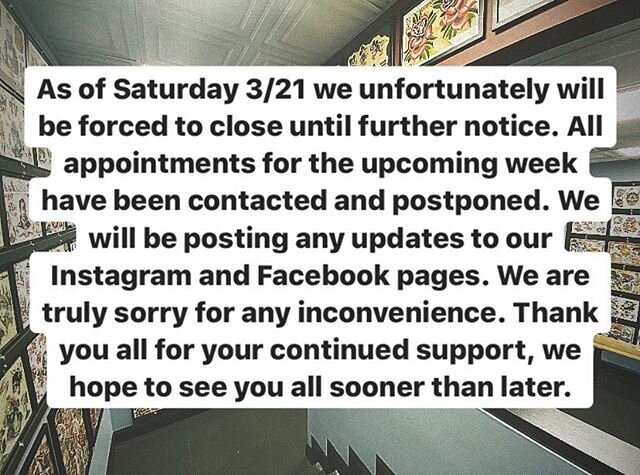 As of Saturday 3/21 we unfortunately will be forced to close until further notice. All appointments for the upcoming week have been contacted and postponed. We will be posting any updates to our Instagram and Facebook pages. We are truly sorry for any inconvenience. Thank you all for your continued support, we hope to see you all sooner than later.